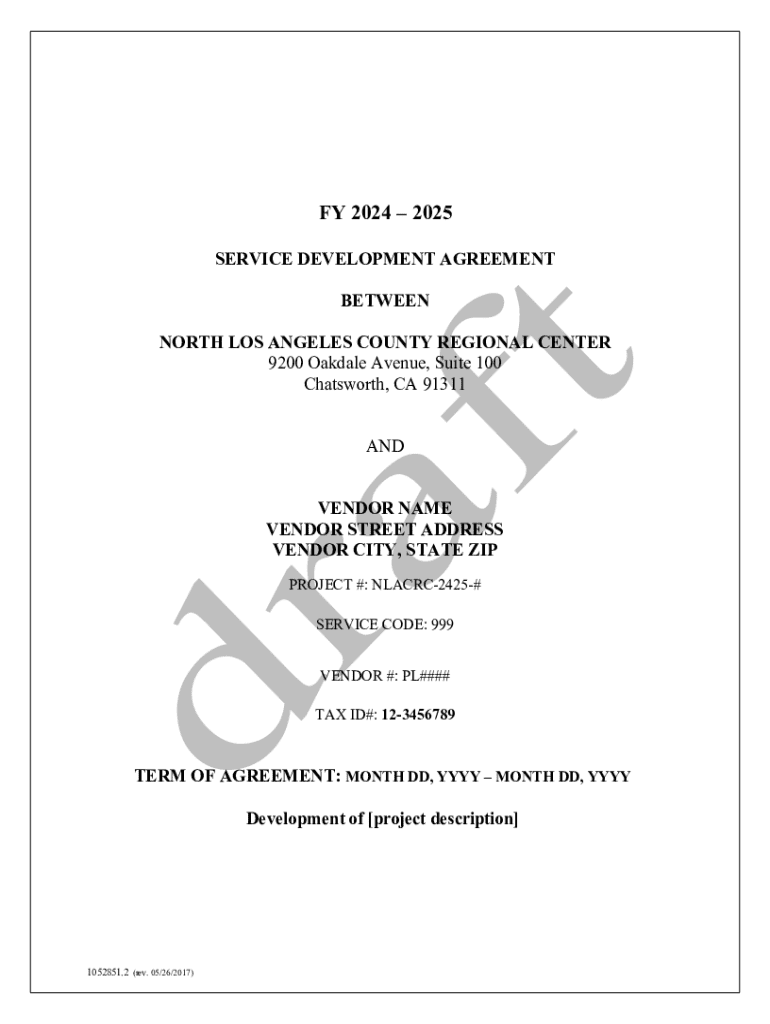 FY 2024 – 2025

SERVICE DEVELOPMENT AGREEMENT

BETWEEN

NORTH LOS ANGELES COUNTY REGIONAL CENTER
9200 Oakdale Avenue, Suite 100
Chatsworth, CA 91311

AND

VENDOR NAME
VENDOR STREET ADDRESS
VENDOR CITY, STATE ZIP

PROJECT #: NLACRC-2425-#

SERVICE CODE: 999

VENDOR #: PL####

TAX ID#: 12-3456789

TERM OF AGREEMENT: MONTH DD, YYYY – MONTH DD, YYYY

Development of [project description]

draft

1052851.2 (rev. 05/26/2017)